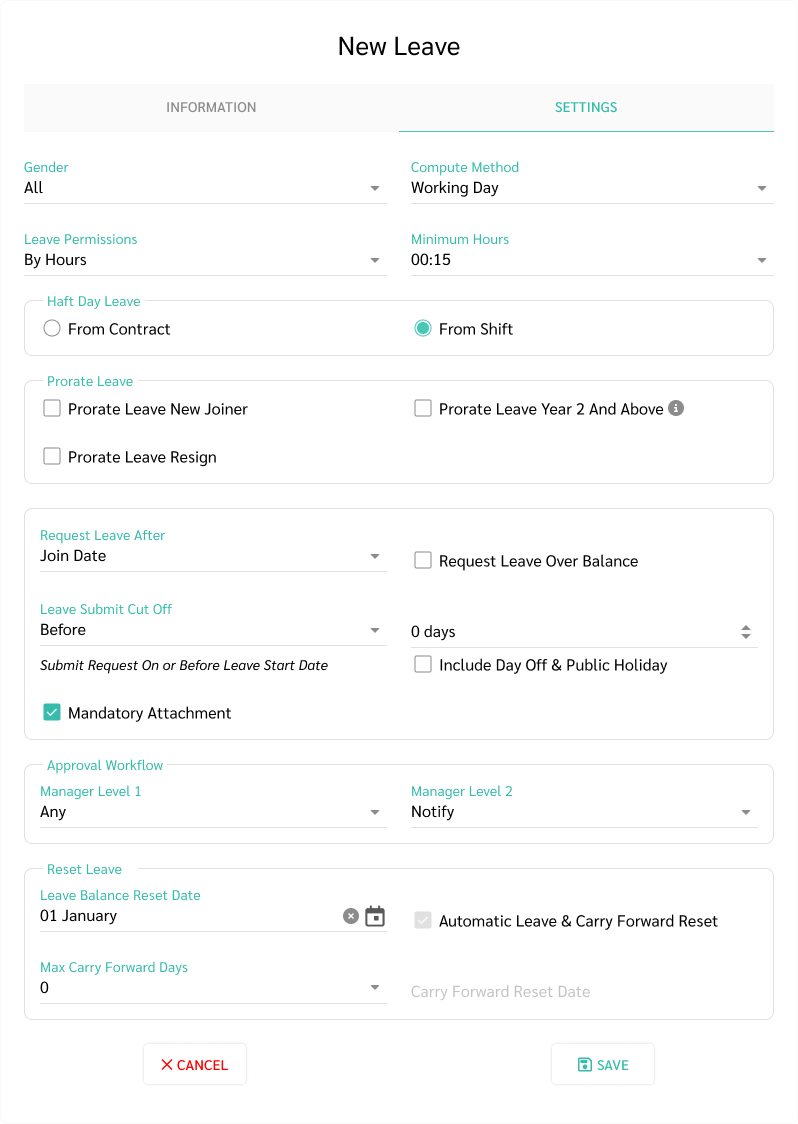 New Leave

INFORMATION

SETTINGS

Gender
All

Compute Method
Working Day

Leave Permissions
By Hours

Minimum Hours
00:15

Haft Day Leave
From Contract
From Shift

Prorate Leave
Prorate Leave New Joiner
Prorate Leave Year 2 And Above
Prorate Leave Resign

Request Leave After
Join Date

Request Leave Over Balance

Leave Submit Cut Off
Before

0 days

Submit Request On or Before Leave Start Date

Include Day Off & Public Holiday

Mandatory Attachment

Approval Workflow
Manager Level 1
Any

Manager Level 2
Notify

Reset Leave
Leave Balance Reset Date
01 January

Automatic Leave & Carry Forward Reset

Max Carry Forward Days
0

Carry Forward Reset Date

CANCEL

SAVE